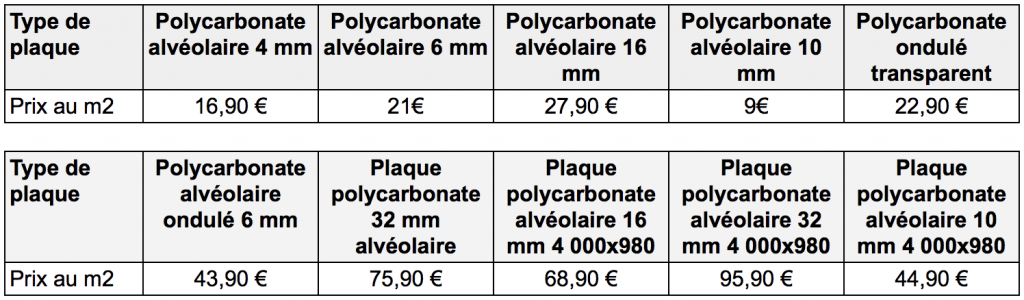 | Type de plaque | Polycarbonate alvéolaire 4 mm | Polycarbonate alvéolaire 6 mm | Polycarbonate alvéolaire 16 mm | Polycarbonate alvéolaire 10 mm | Polycarbonate ondulé transparent |
|---|---|---|---|---|---|
| Prix au m2 | 16,90 € | 21€ | 27,90 € | 9€ | 22,90 € |

| Type de plaque | Polycarbonate alvéolaire ondulé 6 mm | Plaque polycarbonate 32 mm alvéolaire | Plaque polycarbonate alvéolaire 16 mm 4 000x980 | Plaque polycarbonate alvéolaire 32 mm 4 000x980 | Plaque polycarbonate alvéolaire 10 mm 4 000x980 |
|---|---|---|---|---|---|
| Prix au m2 | 43,90 € | 75,90 € | 68,90 € | 95,90 € | 44,90 € |